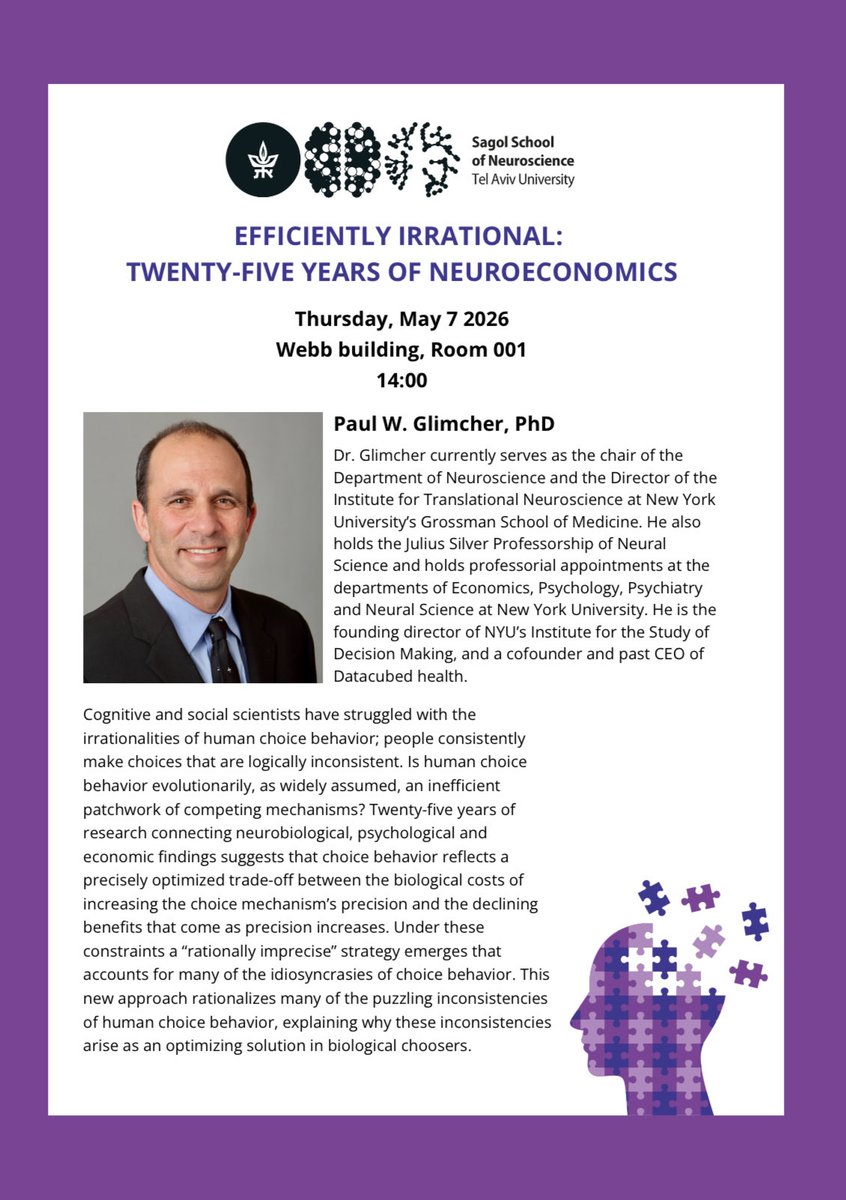 Sagol School of Neuroscience Tel Aviv University

EFFICIENTLY IRRATIONAL: TWENTY-FIVE YEARS OF NEUROECONOMICS

Thursday, May 7 2026
Webb building, Room 001
14:00

Paul W. Glimcher, PhD

Dr. Glimcher currently serves as the chair of the Department of Neuroscience and the Director of the Institute for Translational Neuroscience at New York University's Grossman School of Medicine. He also holds the Julius Silver Professorship of Neural Science and holds professorial appointments at the departments of Economics, Psychology, Psychiatry and Neural Science at New York University. He is the founding director of NYU's Institute for the Study of Decision Making, and a cofounder and past CEO of Datacubed health.

Cognitive and social scientists have struggled with the irrationalities of human choice behavior; people consistently make choices that are logically inconsistent. Is human choice behavior evolutionarily, as widely assumed, an inefficient patchwork of competing mechanisms? Twenty-five years of research connecting neurobiological, psychological and economic findings suggests that choice behavior reflects a precisely optimized trade-off between the biological costs of increasing the choice mechanism's precision and the declining benefits that come as precision increases. Under these constraints a "rationally imprecise" strategy emerges that accounts for many of the idiosyncrasies of choice behavior. This new approach rationalizes many of the puzzling inconsistencies of human choice behavior, explaining why these inconsistencies arise as an optimizing solution in biological choosers.